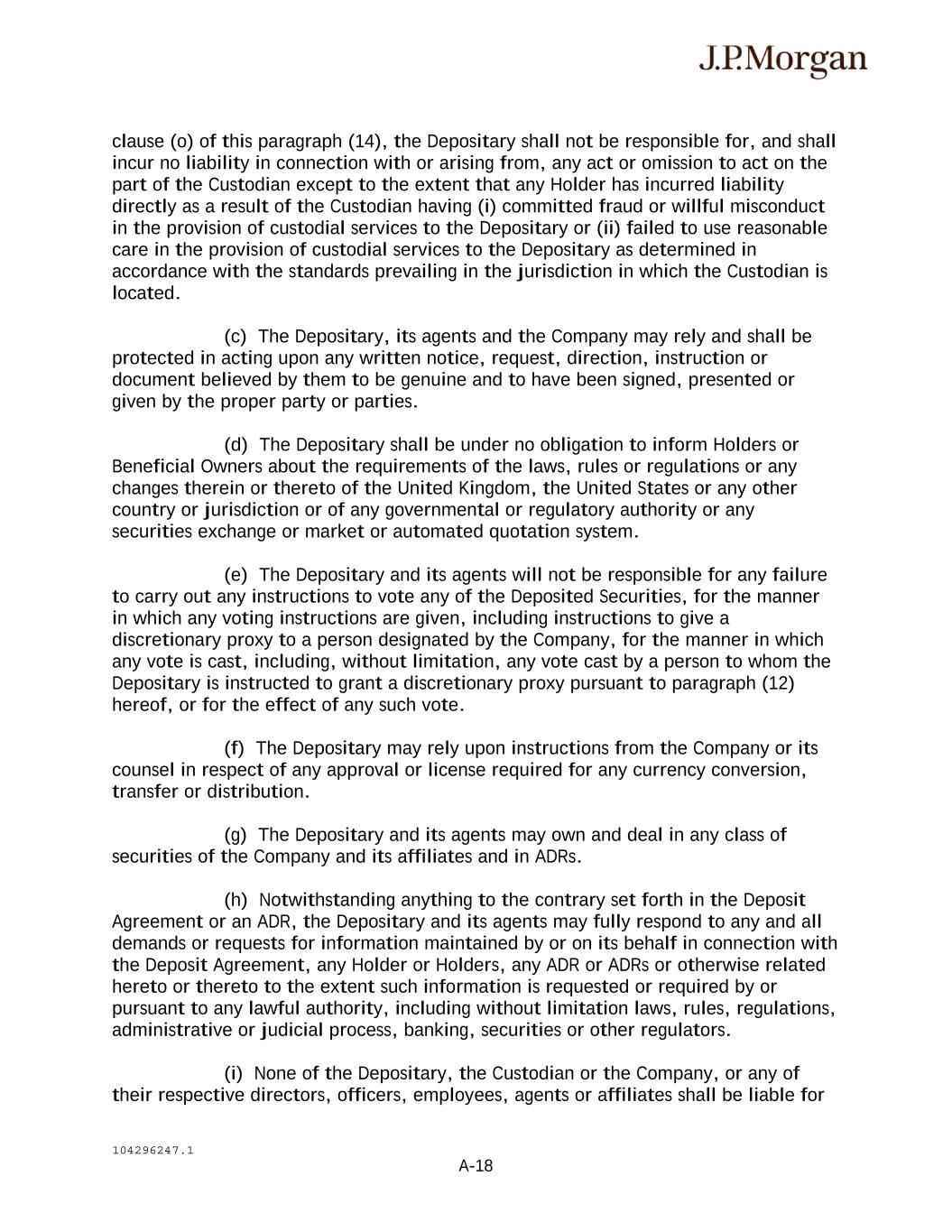 J.P.Morgan

clause (o) of this paragraph (14), the Depositary shall not be responsible for, and shall incur no liability in connection with or arising from, any act or omission to act on the part of the Custodian except to the extent that any Holder has incurred liability directly as a result of the Custodian having (i) committed fraud or willful misconduct in the provision of custodial services to the Depositary or (ii) failed to use reasonable care in the provision of custodial services to the Depositary as determined in accordance with the standards prevailing in the jurisdiction in which the Custodian is located.

(c) The Depositary, its agents and the Company may rely and shall be protected in acting upon any written notice, request, direction, instruction or document believed by them to be genuine and to have been signed, presented or given by the proper party or parties.

(d) The Depositary shall be under no obligation to inform Holders or Beneficial Owners about the requirements of the laws, rules or regulations or any changes therein or thereto of the United Kingdom, the United States or any other country or jurisdiction or of any governmental or regulatory authority or any securities exchange or market or automated quotation system.

(e) The Depositary and its agents will not be responsible for any failure to carry out any instructions to vote any of the Deposited Securities, for the manner in which any voting instructions are given, including instructions to give a discretionary proxy to a person designated by the Company, for the manner in which any vote is cast, including, without limitation, any vote cast by a person to whom the Depositary is instructed to grant a discretionary proxy pursuant to paragraph (12) hereof, or for the effect of any such vote.

(f) The Depositary may rely upon instructions from the Company or its counsel in respect of any approval or license required for any currency conversion, transfer or distribution.

(g) The Depositary and its agents may own and deal in any class of securities of the Company and its affiliates and in ADRs.

(h) Notwithstanding anything to the contrary set forth in the Deposit Agreement or an ADR, the Depositary and its agents may fully respond to any and all demands or requests for information maintained by or on its behalf in connection with the Deposit Agreement, any Holder or Holders, any ADR or ADRs or otherwise related hereto or thereto to the extent such information is requested or required by or pursuant to any lawful authority, including without limitation laws, rules, regulations, administrative or judicial process, banking, securities or other regulators.

(i) None of the Depositary, the Custodian or the Company, or any of their respective directors, officers, employees, agents or affiliates shall be liable for

104296247.1

A-18